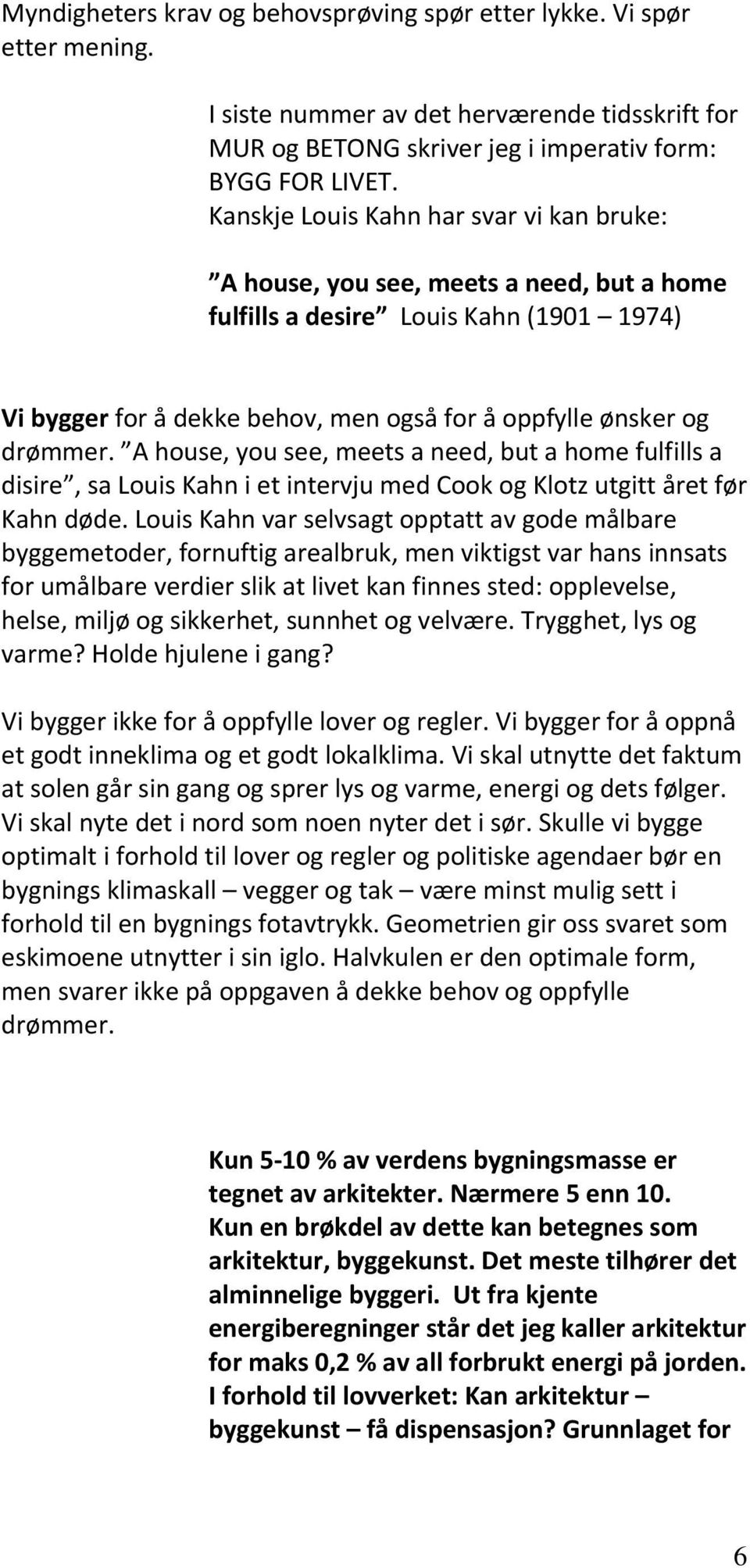 Myndigheters krav og behovsprøving spør etter lykke. Vi spør etter mening.

I siste nummer av det herværende tidsskrift for MUR og BETONG skriver jeg i imperativ form: BYGG FOR LIVET. Kanskje Louis Kahn har svar vi kan bruke:

”A house, you see, meets a need, but a home fulfills a desire” Louis Kahn (1901 – 1974)

Vi bygger for å dekke behov, men også for å oppfylle ønsker og drømmer. ”A house, you see, meets a need, but a home fulfills a disire”, sa Louis Kahn i et intervju med Cook og Klotz utgitt året før Kahn døde. Louis Kahn var selvsagt opptatt av gode målbare byggemetoder, fornuftig arealbruk, men viktigst var hans innsats for umålbare verdier slik at livet kan finnes sted: opplevelse, helse, miljø og sikkerhet, sunnhet og velvære. Trygghet, lys og varme? Holde hjulene i gang?

Vi bygger ikke for å oppfylle lover og regler. Vi bygger for å oppnå et godt inneklima og et godt lokalklima. Vi skal utnytte det faktum at solen går sin gang og sprer lys og varme, energi og dets følger. Vi skal nyte det i nord som noen nyter det i sør. Skulle vi bygge optimalt i forhold til lover og regler og politiske agendaer bør en bygnings klimaskall – vegger og tak – være minst mulig sett i forhold til en bygnings fotavtrykk. Geometrien gir oss svaret som eskimoene utnytter i sin iglo. Halvkulen er den optimale form, men svarer ikke på oppgaven å dekke behov og oppfylle drømmer.

Kun 5-10 % av verdens bygningsmasse er tegnet av arkitekter. Nærmere 5 enn 10. Kun en brøkdel av dette kan betegnes som arkitektur, byggekunst. Det meste tilhører det alminnelige byggeri. Ut fra kjente energiberegninger står det jeg kaller arkitektur for maks 0,2 % av all forbrukt energi på jorden. I forhold til lovverket: Kan arkitektur – byggekunst – få dispensasjon? Grunnlaget for

6